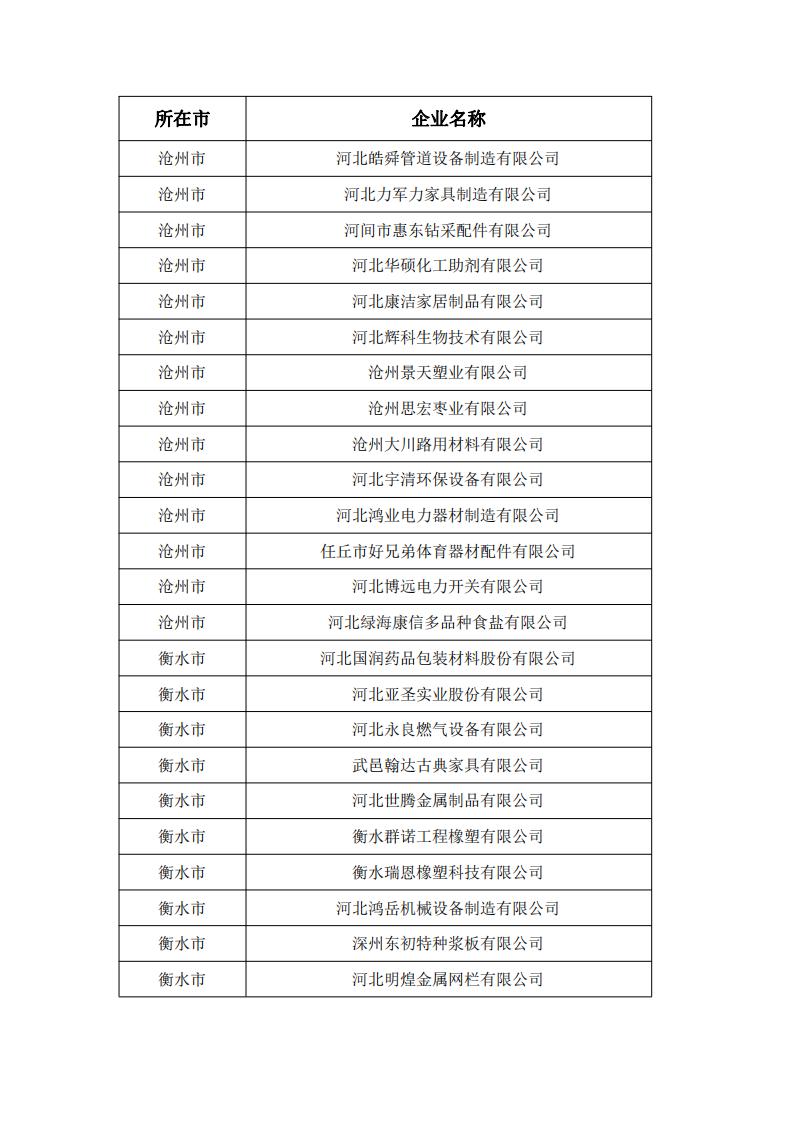 | 所在市 | 企业名称 |
|---|---|
| 沧州市 | 河北皓舜管道设备制造有限公司 |
| 沧州市 | 河北力军力家具制造有限公司 |
| 沧州市 | 河间市惠东钻采配件有限公司 |
| 沧州市 | 河北华硕化工助剂有限公司 |
| 沧州市 | 河北康洁家居制品有限公司 |
| 沧州市 | 河北辉科生物技术有限公司 |
| 沧州市 | 沧州景天塑业有限公司 |
| 沧州市 | 沧州思宏枣业有限公司 |
| 沧州市 | 沧州大川路用材料有限公司 |
| 沧州市 | 河北宇清环保设备有限公司 |
| 沧州市 | 河北鸿业电力器材制造有限公司 |
| 沧州市 | 任丘市好兄弟体育器材配件有限公司 |
| 沧州市 | 河北博远电力开关有限公司 |
| 沧州市 | 河北绿海康信多品种食盐有限公司 |
| 衡水市 | 河北国润药品包装材料股份有限公司 |
| 衡水市 | 河北亚圣实业股份有限公司 |
| 衡水市 | 河北永良燃气设备有限公司 |
| 衡水市 | 武邑翰达古典家具有限公司 |
| 衡水市 | 河北世腾金属制品有限公司 |
| 衡水市 | 衡水群诺工程橡塑有限公司 |
| 衡水市 | 衡水瑞恩橡塑科技有限公司 |
| 衡水市 | 河北鸿岳机械设备制造有限公司 |
| 衡水市 | 深州东初特种浆板有限公司 |
| 衡水市 | 河北明煌金属网栏有限公司 |